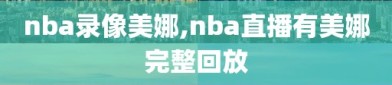 nba录像美娜,nba直播有美娜完整回放